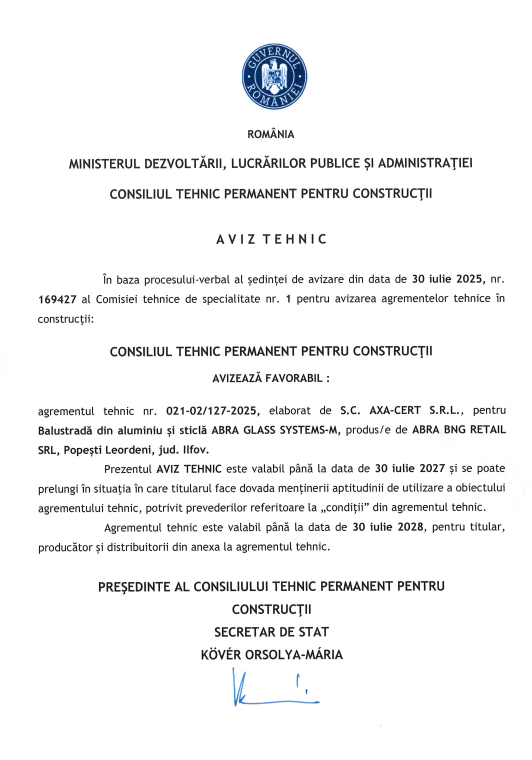 GUVERNUL ROMÂNIEI

ROMÂNIA

MINISTERUL DEZVOLTĂRII, LUCRĂRILOR PUBLICE ȘI ADMINISTRAȚIEI

CONSILIUL TEHNIC PERMANENT PENTRU CONSTRUCȚII

AVIZ TEHNIC

În baza procesului-verbal al ședinței de avizare din data de 30 iulie 2025, nr. 169427 al Comisiei tehnice de specialitate nr. 1 pentru avizarea agrementelor tehnice în construcții:

CONSILIUL TEHNIC PERMANENT PENTRU CONSTRUCȚII

AVIZEAZĂ FAVORABIL :

agrementul tehnic nr. 021-02/127-2025, elaborat de S.C. AXA-CERT S.R.L., pentru Balustradă din aluminiu și sticlă ABRA GLASS SYSTEMS-M, produs/e de ABRA BNG RETAIL SRL, Popești Leordeni, jud. Ilfov.

Prezentul AVIZ TEHNIC este valabil până la data de 30 iulie 2027 și se poate prelungi în situația în care titularul face dovada menținerii aptitudinii de utilizare a obiectului agrementului tehnic, potrivit prevederilor referitoare la „condiții" din agrementul tehnic.

Agrementul tehnic este valabil până la data de 30 iulie 2028, pentru titular, producător și distribuitorii din anexa la agrementul tehnic.

PREȘEDINTE AL CONSILIULUI TEHNIC PERMANENT PENTRU CONSTRUCȚII
SECRETAR DE STAT
KÖVÉR ORSOLYA-MÁRIA